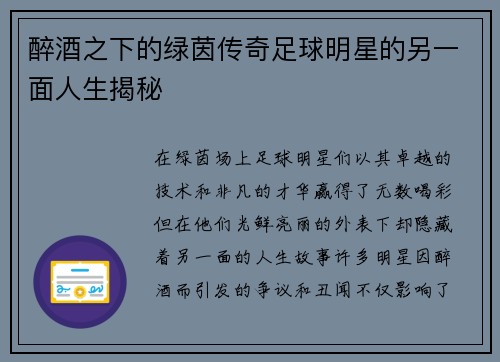 醉酒之下的绿茵传奇足球明星的另一面人生揭秘

在绿茵场上足球明星们以其卓越的技术和非凡的才华赢得了无数喝彩但在他们光鲜亮丽的外表下却隐藏着另一面的人生故事许多明星因醉酒而引发的争议和丑闻不仅影响了